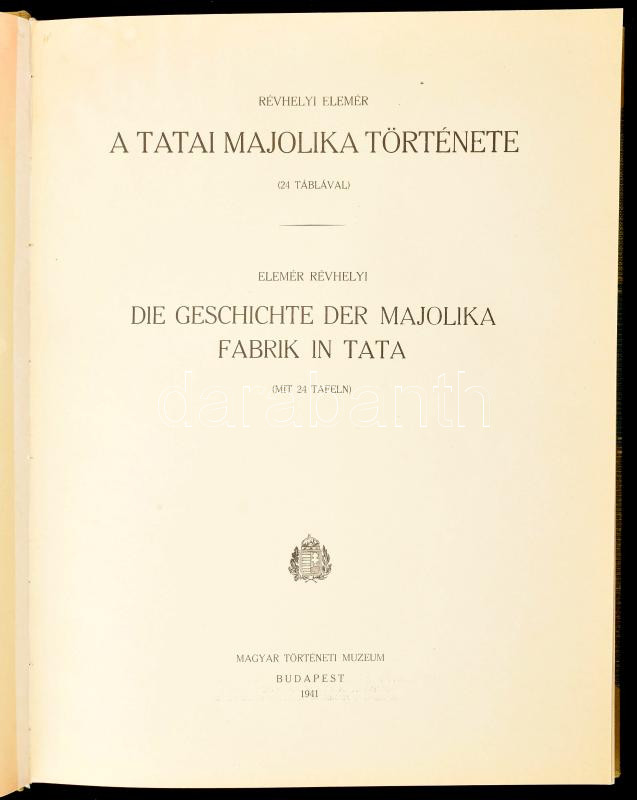 RÉVHELYI ELEMÉR

A TATAI MAJOLIKA TÖRTÉNETE

(24 TÁBLÁVAL)

ELEMÉR RÉVHELYI

DIE GESCHICHTE DER MAJOLIKA FABRIK IN TATA

(MIT 24 TAFELN)

MAGYAR TÖRTÉNETI MUZEUM
BUDAPEST
1941

darabanth